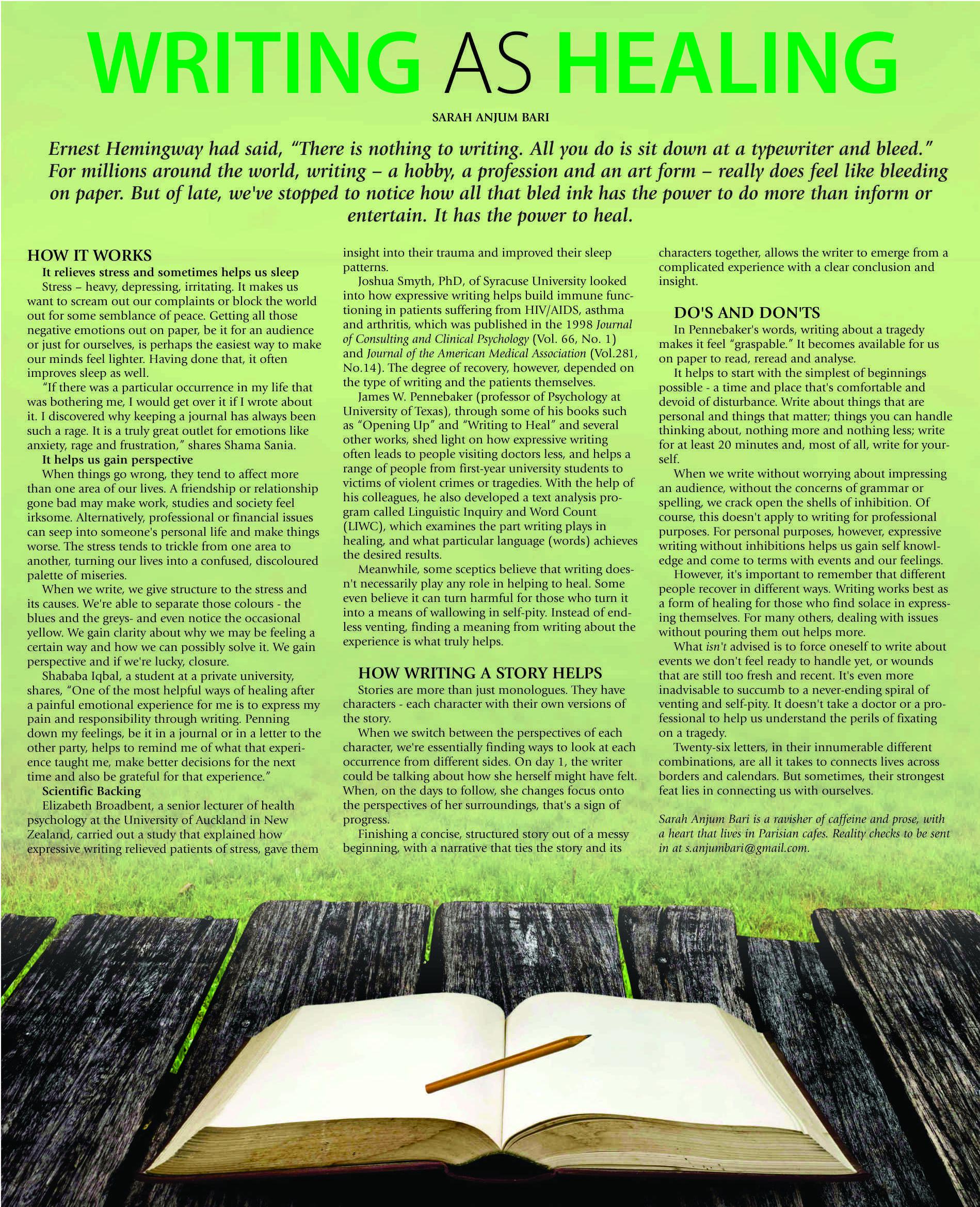 WRITING AS HEALING

SARAH ANJUM BARI

Ernest Hemingway had said, "There is nothing to writing. All you do is sit down at a typewriter and bleed." For millions around the world, writing – a hobby, a profession and an art form – really does feel like bleeding on paper. But of late, we've stopped to notice how all that bled ink has the power to do more than inform or entertain. It has the power to heal.

HOW IT WORKS

It relieves stress and sometimes helps us sleep

Stress – heavy, depressing, irritating. It makes us want to scream out our complaints or block the world out for some semblance of peace. Getting all those negative emotions out on paper, be it for an audience or just for ourselves, is perhaps the easiest way to make our minds feel lighter. Having done that, it often improves sleep as well.

"If there was a particular occurrence in my life that was bothering me, I would get over it if I wrote about it. I discovered why keeping a journal has always been such a rage. It is a truly great outlet for emotions like anxiety, rage and frustration," shares Shama Sania.

It helps us gain perspective

When things go wrong, they tend to affect more than one area of our lives. A friendship or relationship gone bad may make work, studies and society feel irksome. Alternatively, professional or financial issues can seep into someone's personal life and make things worse. The stress tends to trickle from one area to another, turning our lives into a confused, discoloured palette of miseries.

When we write, we give structure to the stress and its causes. We're able to separate those colours - the blues and the greys- and even notice the occasional yellow. We gain clarity about why we may be feeling a certain way and how we can possibly solve it. We gain perspective and if we're lucky, closure.

Shababa Iqbal, a student at a private university, shares, "One of the most helpful ways of healing after a painful emotional experience for me is to express my pain and responsibility through writing. Penning down my feelings, be it in a journal or in a letter to the other party, helps to remind me of what that experience taught me, make better decisions for the next time and also be grateful for that experience."

Scientific Backing

Elizabeth Broadbent, a senior lecturer of health psychology at the University of Auckland in New Zealand, carried out a study that explained how expressive writing relieved patients of stress, gave them insight into their trauma and improved their sleep patterns.

Joshua Smyth, PhD, of Syracuse University looked into how expressive writing helps build immune functioning in patients suffering from HIV/AIDS, asthma and arthritis, which was published in the 1998 Journal of Consulting and Clinical Psychology (Vol. 66, No. 1) and Journal of the American Medical Association (Vol.281, No.14). The degree of recovery, however, depended on the type of writing and the patients themselves.

James W. Pennebaker (professor of Psychology at University of Texas), through some of his books such as "Opening Up" and "Writing to Heal" and several other works, shed light on how expressive writing often leads to people visiting doctors less, and helps a range of people from first-year university students to victims of violent crimes or tragedies. With the help of his colleagues, he also developed a text analysis program called Linguistic Inquiry and Word Count (LIWC), which examines the part writing plays in healing, and what particular language (words) achieves the desired results.

Meanwhile, some sceptics believe that writing doesn't necessarily play any role in helping to heal. Some even believe it can turn harmful for those who turn it into a means of wallowing in self-pity. Instead of endless venting, finding a meaning from writing about the experience is what truly helps.

HOW WRITING A STORY HELPS

Stories are more than just monologues. They have characters - each character with their own versions of the story.

When we switch between the perspectives of each character, we're essentially finding ways to look at each occurrence from different sides. On day 1, the writer could be talking about how she herself might have felt. When, on the days to follow, she changes focus onto the perspectives of her surroundings, that's a sign of progress.

Finishing a concise, structured story out of a messy beginning, with a narrative that ties the story and its characters together, allows the writer to emerge from a complicated experience with a clear conclusion and insight.

DO'S AND DON'TS

In Pennebaker's words, writing about a tragedy makes it feel "graspable." It becomes available for us on paper to read, reread and analyse.

It helps to start with the simplest of beginnings possible - a time and place that's comfortable and devoid of disturbance. Write about things that are personal and things that matter; things you can handle thinking about, nothing more and nothing less; write for at least 20 minutes and, most of all, write for yourself.

When we write without worrying about impressing an audience, without the concerns of grammar or spelling, we crack open the shells of inhibition. Of course, this doesn't apply to writing for professional purposes. For personal purposes, however, expressive writing without inhibitions helps us gain self knowledge and come to terms with events and our feelings.

However, it's important to remember that different people recover in different ways. Writing works best as a form of healing for those who find solace in expressing themselves. For many others, dealing with issues without pouring them out helps more.

What isn't advised is to force oneself to write about events we don't feel ready to handle yet, or wounds that are still too fresh and recent. It's even more inadvisable to succumb to a never-ending spiral of venting and self-pity. It doesn't take a doctor or a professional to help us understand the perils of fixating on a tragedy.

Twenty-six letters, in their innumerable different combinations, are all it takes to connects lives across borders and calendars. But sometimes, their strongest feat lies in connecting us with ourselves.

Sarah Anjum Bari is a ravisher of caffeine and prose, with a heart that lives in Parisian cafes. Reality checks to be sent in at s.anjumbari@gmail.com.